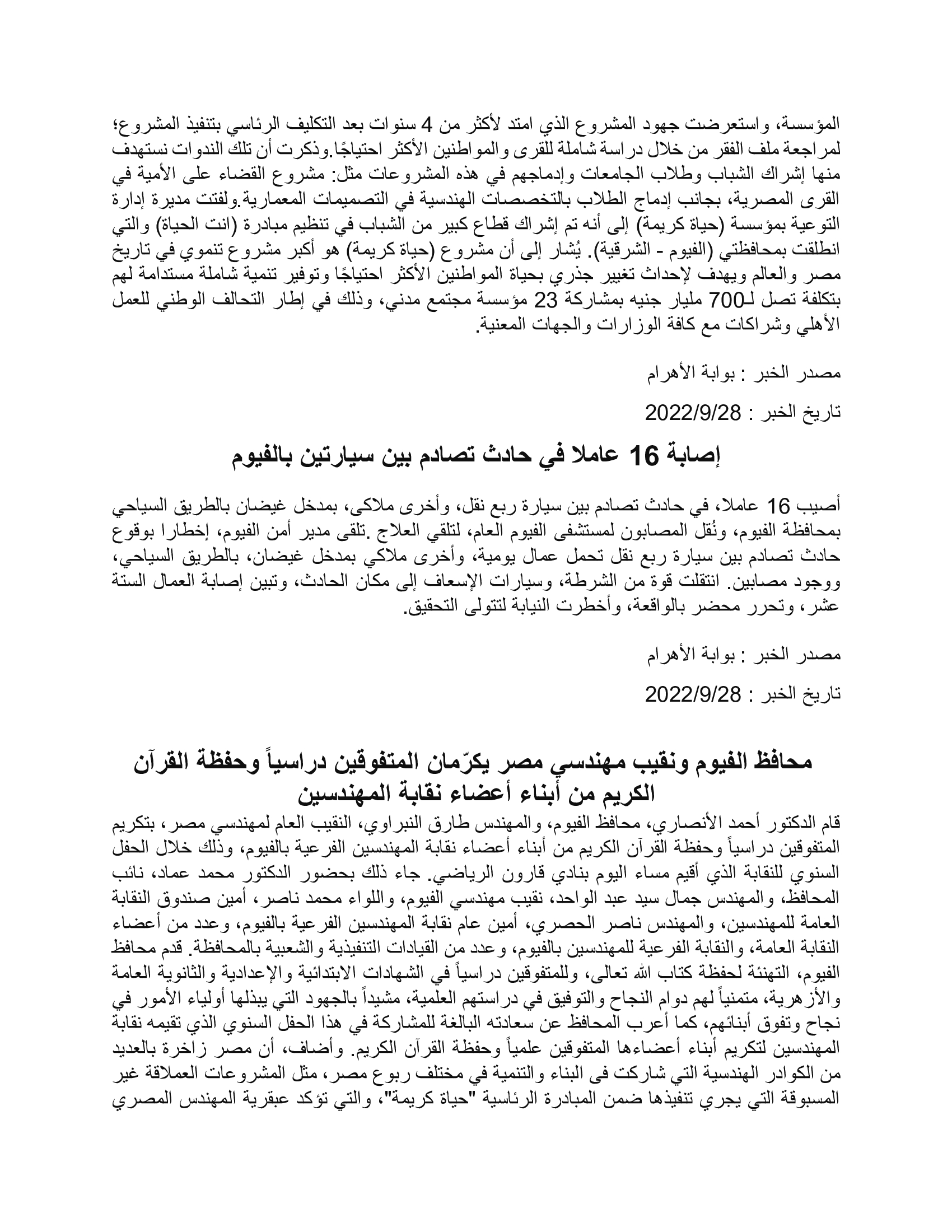 المؤسسة، واستعرضت جهود المشروع الذي امتد لأكثر من 4 سنوات بعد التكليف الرئاسي بتنفيذ المشروع؛ لمراجعة ملف الفقر من خلال دراسة شاملة للقرى والمواطنين الأكثر احتياجًا.وذكرت أن تلك الندوات نستهدف منها إشراك الشباب وطلاب الجامعات وإدماجهم في هذه المشروعات مثل: مشروع القضاء على الأمية في القرى المصرية، بجانب إدماج الطلاب بالتخصصات الهندسية في التصميمات المعمارية.ولفتت مديرة إدارة التوعية بمؤسسة (حياة كريمة) إلى أنه تم إشراك قطاع كبير من الشباب في تنظيم مبادرة (انت الحياة) والتي انطلقت بمحافظتي (الفيوم - الشرقية). يُشار إلى أن مشروع (حياة كريمة) هو أكبر مشروع تنموي في تاريخ مصر والعالم ويهدف لإحداث تغيير جذري بحياة المواطنين الأكثر احتياجًا وتوفير تنمية شاملة مستدامة لهم بتكلفة تصل لـ700 مليار جنيه بمشاركة 23 مؤسسة مجتمع مدني، وذلك في إطار التحالف الوطني للعمل الأهلي وشراكات مع كافة الوزارات والجهات المعنية.

مصدر الخبر : بوابة الأهرام

تاريخ الخبر : 2022/9/28

إصابة 16 عاملا في حادث تصادم بين سيارتين بالفيوم

أصيب 16 عاملا، في حادث تصادم بين سيارة ربع نقل، وأخرى ملاكى، بمدخل غيضان بالطريق السياحي بمحافظة الفيوم، ونُقل المصابون لمستشفى الفيوم العام، لتلقي العلاج .تلقى مدير أمن الفيوم، إخطارا بوقوع حادث تصادم بين سيارة ربع نقل تحمل عمال يومية، وأخرى ملاكي بمدخل غيضان، بالطريق السياحي، ووجود مصابين. انتقلت قوة من الشرطة، وسيارات الإسعاف إلى مكان الحادث، وتبين إصابة العمال الستة عشر، وتحرر محضر بالواقعة، وأخطرت النيابة لتتولى التحقيق.

مصدر الخبر : بوابة الأهرام

تاريخ الخبر : 2022/9/28

محافظ الفيوم ونقيب مهندسي مصر يكرّمان المتفوقين دراسياً وحفظة القرآن الكريم من أبناء أعضاء نقابة المهندسين

قام الدكتور أحمد الأنصاري، محافظ الفيوم، والمهندس طارق النبراوي، النقيب العام لمهندسي مصر، بتكريم المتفوقين دراسياً وحفظة القرآن الكريم من أبناء أعضاء نقابة المهندسين الفرعية بالفيوم، وذلك خلال الحفل السنوي للنقابة الذي أقيم مساء اليوم بنادي قارون الرياضي. جاء ذلك بحضور الدكتور محمد عماد، نائب المحافظ، والمهندس جمال سيد عبد الواحد، نقيب مهندسي الفيوم، واللواء محمد ناصر، أمين صندوق النقابة العامة للمهندسين، والمهندس ناصر الحصري، أمين عام نقابة المهندسين الفرعية بالفيوم، وعدد من أعضاء النقابة العامة، والنقابة الفرعية للمهندسين بالفيوم، وعدد من القيادات التنفيذية والشعبية بالمحافظة. قدم محافظ الفيوم، التهنئة لحفظة كتاب الله تعالى، وللمتفوقين دراسياً في الشهادات الابتدائية والإعدادية والثانوية العامة والأزهرية، متمنياً لهم دوام النجاح والتوفيق في دراستهم العلمية، مشيداً بالجهود التي يبذلها أولياء الأمور في نجاح وتفوق أبنائهم، كما أعرب المحافظ عن سعادته البالغة للمشاركة في هذا الحفل السنوي الذي تقيمه نقابة المهندسين لتكريم أبناء أعضاءها المتفوقين علمياً وحفظة القرآن الكريم. وأضاف، أن مصر زاخرة بالعديد من الكوادر الهندسية التي شاركت فى البناء والتنمية في مختلف ربوع مصر، مثل المشروعات العملاقة غير المسبوقة التي يجري تنفيذها ضمن المبادرة الرئاسية "حياة كريمة"، والتي تؤكد عبقرية المهندس المصري